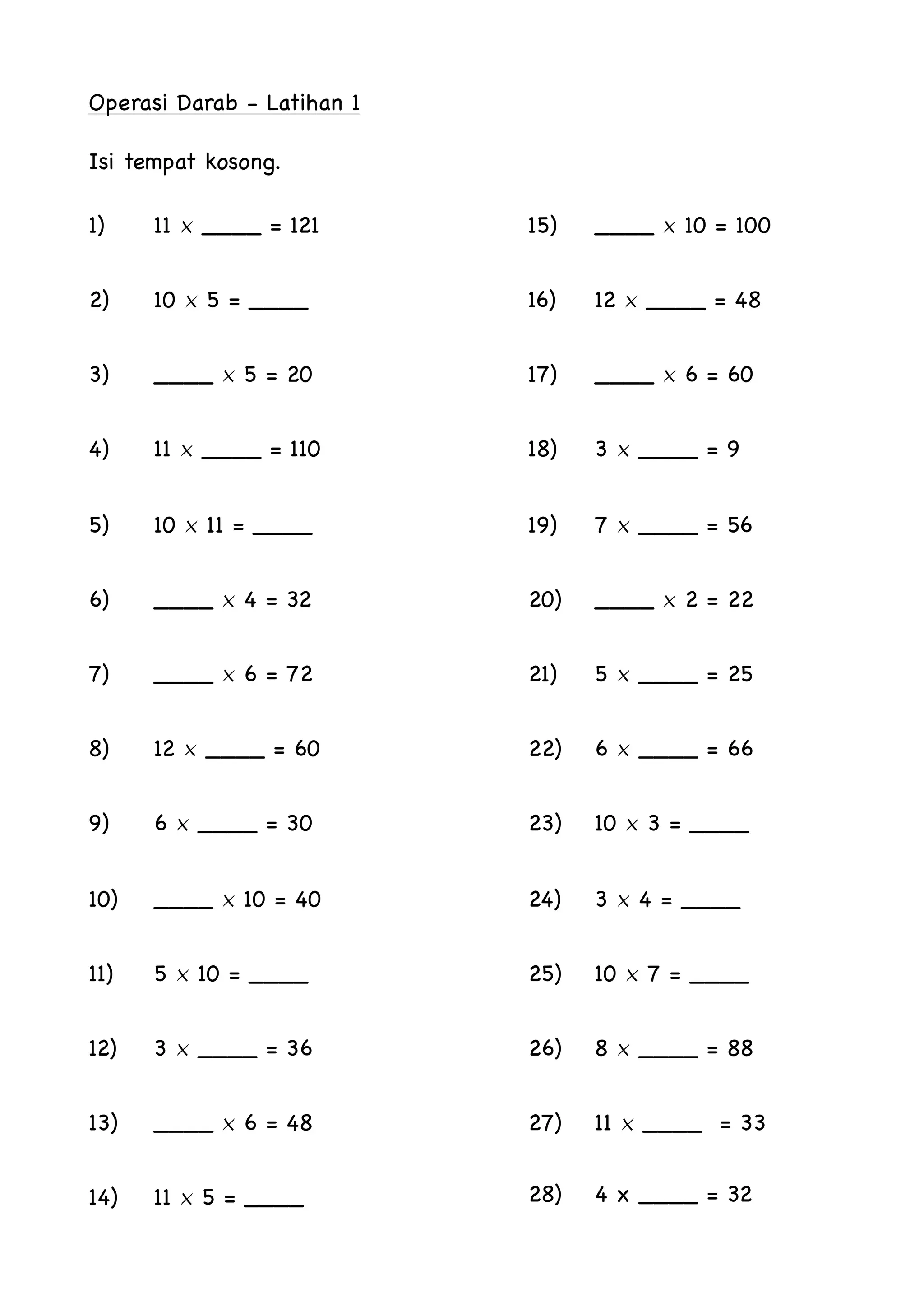 Operasi Darab - Latihan 1

Isi tempat kosong.

1) $11 \times$ ____ $= 121$

2) $10 \times 5 =$ ____

3) ____ $\times 5 = 20$

4) $11 \times$ ____ $= 110$

5) $10 \times 11 =$ ____

6) ____ $\times 4 = 32$

7) ____ $\times 6 = 72$

8) $12 \times$ ____ $= 60$

9) $6 \times$ ____ $= 30$

10) ____ $\times 10 = 40$

11) $5 \times 10 =$ ____

12) $3 \times$ ____ $= 36$

13) ____ $\times 6 = 48$

14) $11 \times 5 =$ ____

15) ____ $\times 10 = 100$

16) $12 \times$ ____ $= 48$

17) ____ $\times 6 = 60$

18) $3 \times$ ____ $= 9$

19) $7 \times$ ____ $= 56$

20) ____ $\times 2 = 22$

21) $5 \times$ ____ $= 25$

22) $6 \times$ ____ $= 66$

23) $10 \times 3 =$ ____

24) $3 \times 4 =$ ____

25) $10 \times 7 =$ ____

26) $8 \times$ ____ $= 88$

27) $11 \times$ ____ $= 33$

28) $4 \times$ ____ $= 32$